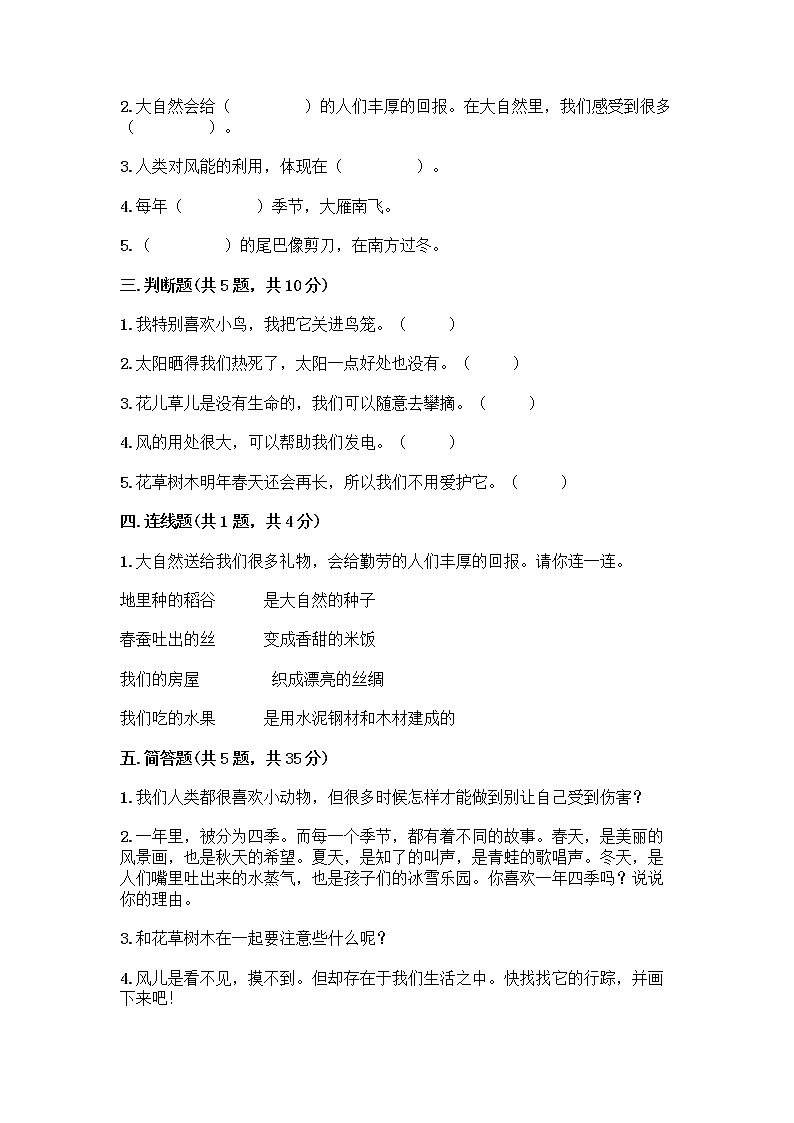 2.大自然会给（　　　　）的人们丰厚的回报。在大自然里，我们感受到很多（　　　　）。

3.人类对风能的利用，体现在（　　　　）。

4.每年（　　　　）季节，大雁南飞。

5.（　　　　）的尾巴像剪刀，在南方过冬。

三.判断题(共5题，共10分)

1.我特别喜欢小鸟，我把它关进鸟笼。（　　）

2.太阳晒得我们热死了，太阳一点好处也没有。（　　）

3.花儿草儿是没有生命的，我们可以随意去攀摘。（　　）

4.风的用处很大，可以帮助我们发电。（　　）

5.花草树木明年春天还会再长，所以我们不用爱护它。（　　）

四.连线题(共1题，共4分)

1.大自然送给我们很多礼物，会给勤劳的人们丰厚的回报。请你连一连。

地里种的稻谷　　是大自然的种子

春蚕吐出的丝　　变成香甜的米饭

我们的房屋　　织成漂亮的丝绸

我们吃的水果　　是用水泥钢材和木材建成的

五.简答题(共5题，共35分)

1.我们人类都很喜欢小动物，但很多时候怎样才能做到别让自己受到伤害？

2.一年里，被分为四季。而每一个季节，都有着不同的故事。春天，是美丽的风景画，也是秋天的希望。夏天，是知了的叫声，是青蛙的歌唱声。冬天，是人们嘴里吐出来的水蒸气，也是孩子们的冰雪乐园。你喜欢一年四季吗？说说你的理由。

3.和花草树木在一起要注意些什么呢？

4.风儿是看不见，摸不到。但却存在于我们生活之中。快找找它的行踪，并画下来吧!